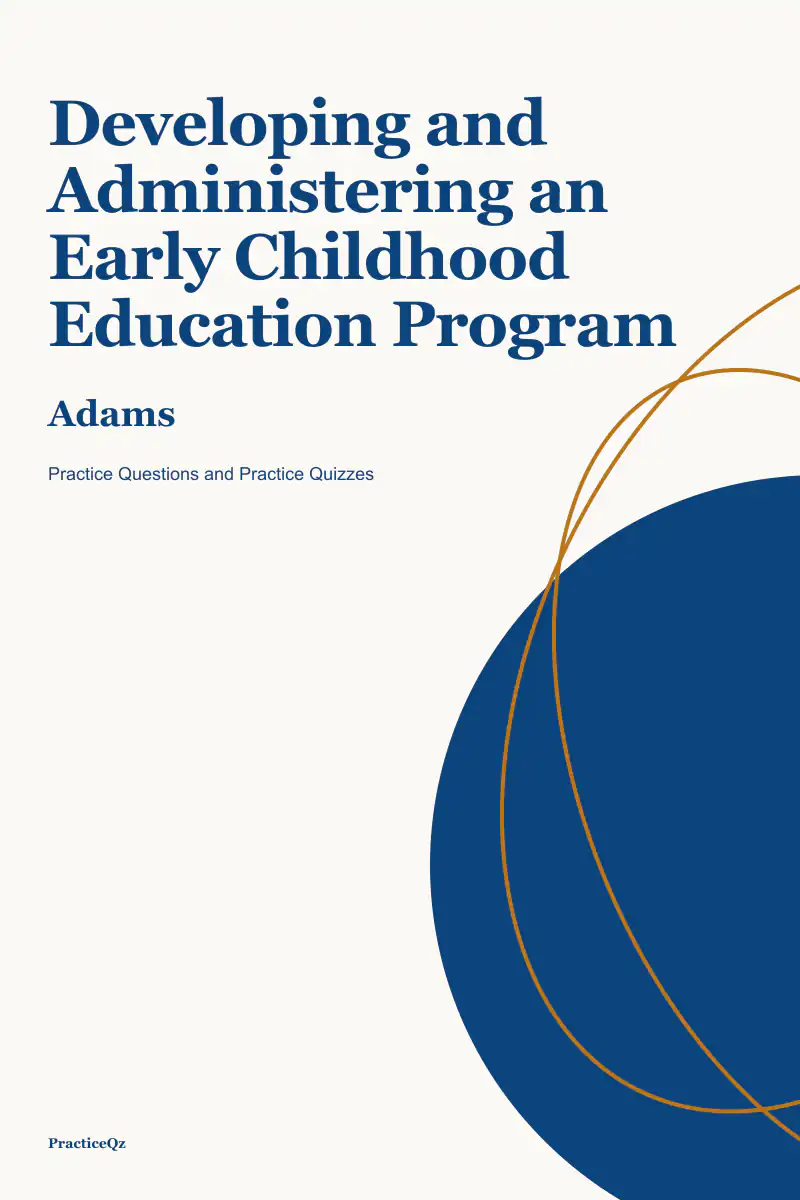 Developing and Administering an Early Childhood Education Program

Adams

Practice Questions and Practice Quizzes

PracticeQz